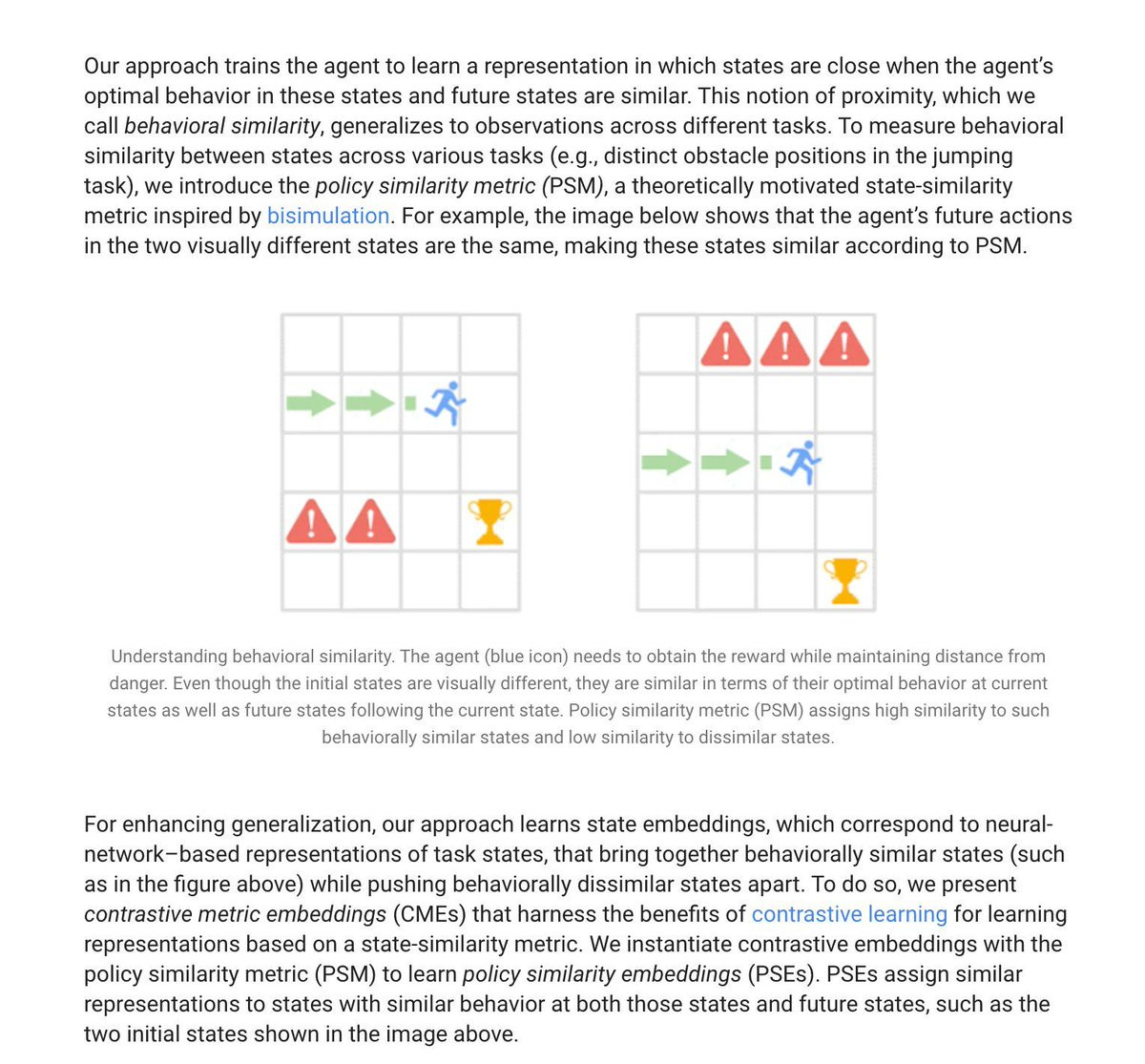 Our approach trains the agent to learn a representation in which states are close when the agent's optimal behavior in these states and future states are similar. This notion of proximity, which we call behavioral similarity, generalizes to observations across different tasks. To measure behavioral similarity between states across various tasks (e.g., distinct obstacle positions in the jumping task), we introduce the policy similarity metric (PSM), a theoretically motivated state-similarity metric inspired by bisimulation. For example, the image below shows that the agent's future actions in the two visually different states are the same, making these states similar according to PSM.

Understanding behavioral similarity. The agent (blue icon) needs to obtain the reward while maintaining distance from danger. Even though the initial states are visually different, they are similar in terms of their optimal behavior at current states as well as future states following the current state. Policy similarity metric (PSM) assigns high similarity to such behaviorally similar states and low similarity to dissimilar states.

For enhancing generalization, our approach learns state embeddings, which correspond to neural-network–based representations of task states, that bring together behaviorally similar states (such as in the figure above) while pushing behaviorally dissimilar states apart. To do so, we present contrastive metric embeddings (CMEs) that harness the benefits of contrastive learning for learning representations based on a state-similarity metric. We instantiate contrastive embeddings with the policy similarity metric (PSM) to learn policy similarity embeddings (PSEs). PSEs assign similar representations to states with similar behavior at both those states and future states, such as the two initial states shown in the image above.